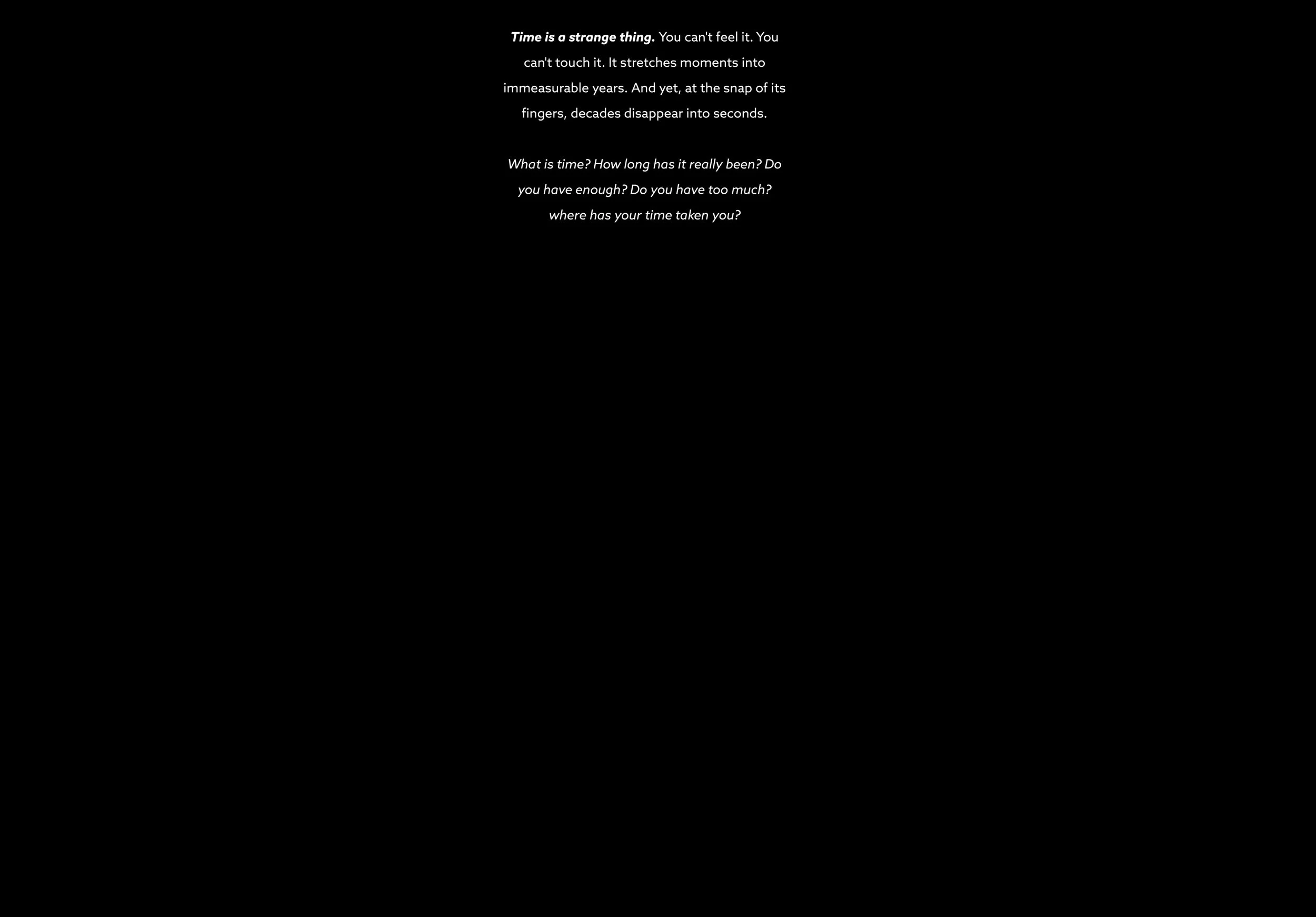 Time is a strange thing. You can't feel it. You can't touch it. It stretches moments into immeasurable years. And yet, at the snap of its fingers, decades disappear into seconds.

What is time? How long has it really been? Do you have enough? Do you have too much? where has your time taken you?